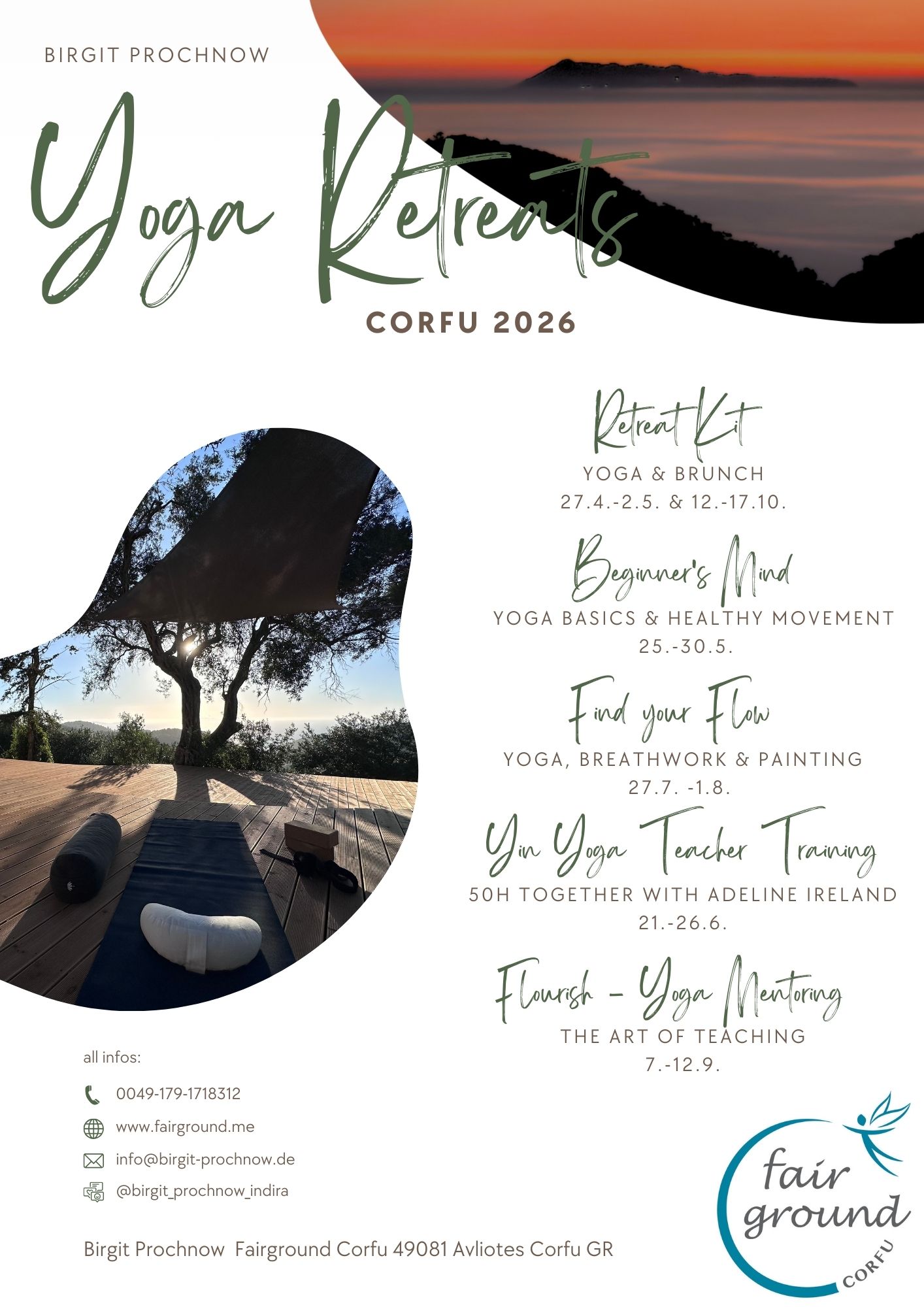 BIRGIT PROCHNOW

Yoga Retreats

CORFU 2026

Retreat Kit
YOGA & BRUNCH
27.4.-2.5. & 12.-17.10.

Beginner's Mind
YOGA BASICS & HEALTHY MOVEMENT
25.-30.5.

Find your Flow
YOGA, BREATHWORK & PAINTING
27.7. -1.8.

Yin Yoga Teacher Training
50H TOGETHER WITH ADELINE IRELAND
21.-26.6.

Flourish - Yoga Mentoring
THE ART OF TEACHING
7.-12.9.

all infos:

0049-179-1718312

www.fairground.me

info@birgit-prochnow.de

@birgit_prochnow_indira

Birgit Prochnow Fairground Corfu 49081 Avliotes Corfu GR

fair ground
CORFU